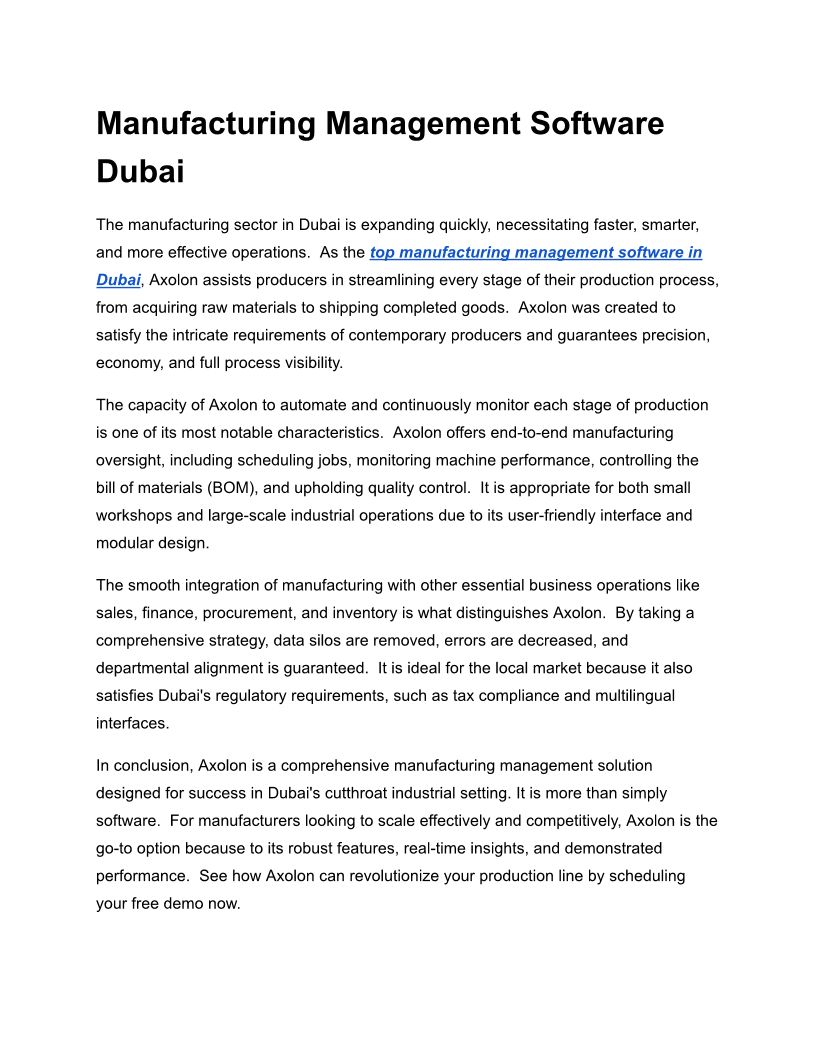 Manufacturing Management Software Dubai

The manufacturing sector in Dubai is expanding quickly, necessitating faster, smarter, and more effective operations. As the top manufacturing management software in Dubai, Axolon assists producers in streamlining every stage of their production process, from acquiring raw materials to shipping completed goods. Axolon was created to satisfy the intricate requirements of contemporary producers and guarantees precision, economy, and full process visibility.

The capacity of Axolon to automate and continuously monitor each stage of production is one of its most notable characteristics. Axolon offers end-to-end manufacturing oversight, including scheduling jobs, monitoring machine performance, controlling the bill of materials (BOM), and upholding quality control. It is appropriate for both small workshops and large-scale industrial operations due to its user-friendly interface and modular design.

The smooth integration of manufacturing with other essential business operations like sales, finance, procurement, and inventory is what distinguishes Axolon. By taking a comprehensive strategy, data silos are removed, errors are decreased, and departmental alignment is guaranteed. It is ideal for the local market because it also satisfies Dubai's regulatory requirements, such as tax compliance and multilingual interfaces.

In conclusion, Axolon is a comprehensive manufacturing management solution designed for success in Dubai's cutthroat industrial setting. It is more than simply software. For manufacturers looking to scale effectively and competitively, Axolon is the go-to option because to its robust features, real-time insights, and demonstrated performance. See how Axolon can revolutionize your production line by scheduling your free demo now.